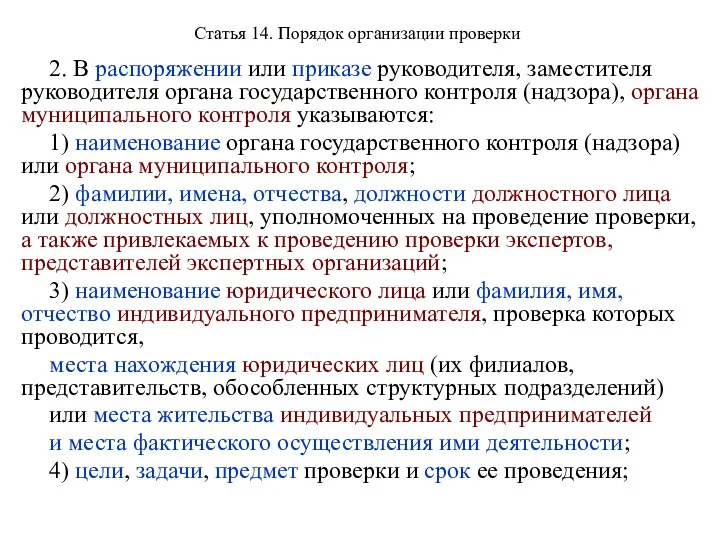 Статья 14. Порядок организации проверки

2. В распоряжении или приказе руководителя, заместителя руководителя органа государственного контроля (надзора), органа муниципального контроля указываются:

1) наименование органа государственного контроля (надзора) или органа муниципального контроля;

2) фамилии, имена, отчества, должности должностного лица или должностных лиц, уполномоченных на проведение проверки, а также привлекаемых к проведению проверки экспертов, представителей экспертных организаций;

3) наименование юридического лица или фамилия, имя, отчество индивидуального предпринимателя, проверка которых проводится,

места нахождения юридических лиц (их филиалов, представительств, обособленных структурных подразделений)

или места жительства индивидуальных предпринимателей

и места фактического осуществления ими деятельности;

4) цели, задачи, предмет проверки и срок ее проведения;